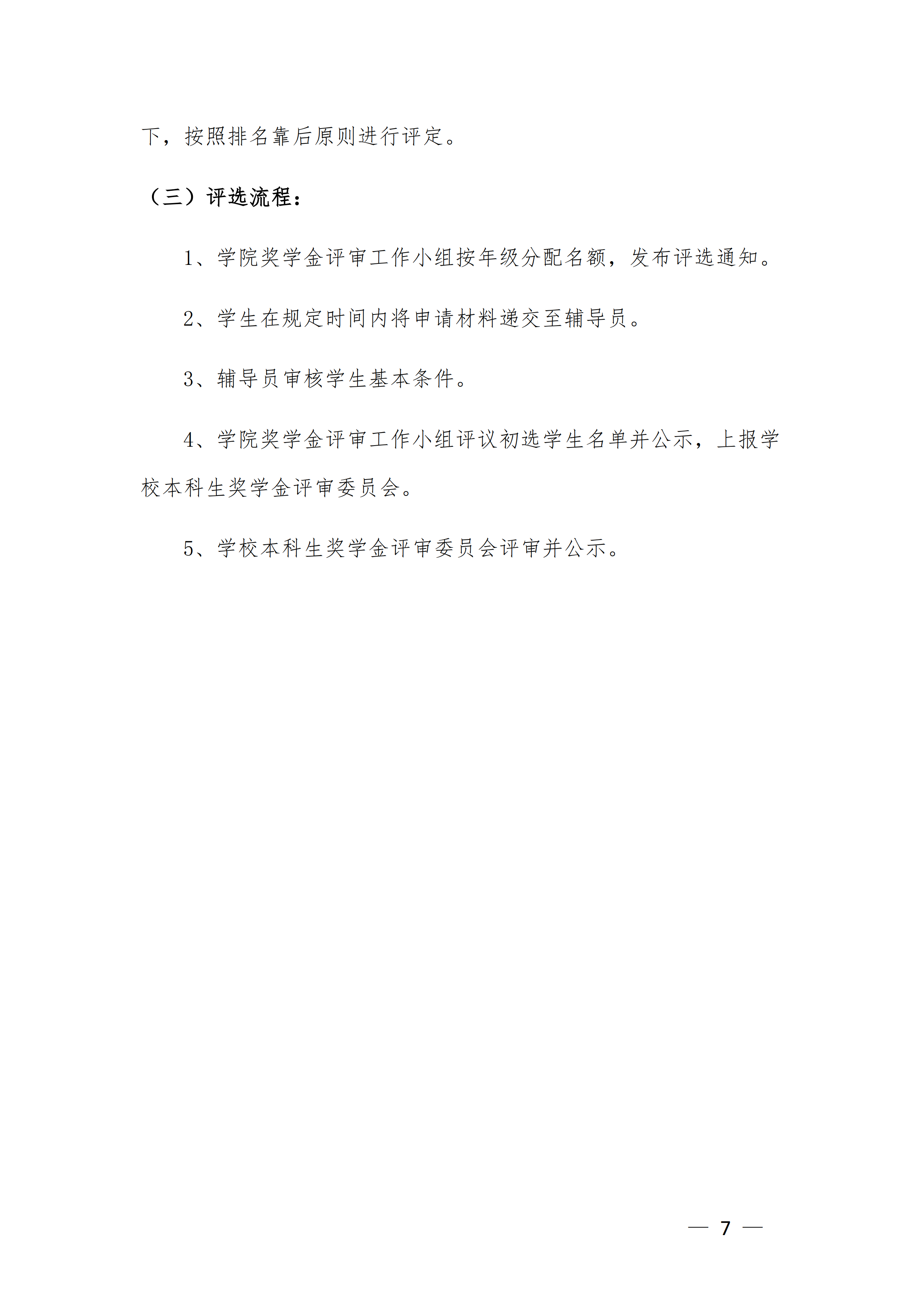 下，按照排名靠后原则进行评定。

（三）评选流程：

1、学院奖学金评审工作小组按年级分配名额，发布评选通知。

2、学生在规定时间内将申请材料递交至辅导员。

3、辅导员审核学生基本条件。

4、学院奖学金评审工作小组评议初选学生名单并公示，上报学校本科生奖学金评审委员会。

5、学校本科生奖学金评审委员会评审并公示。

— 7 —